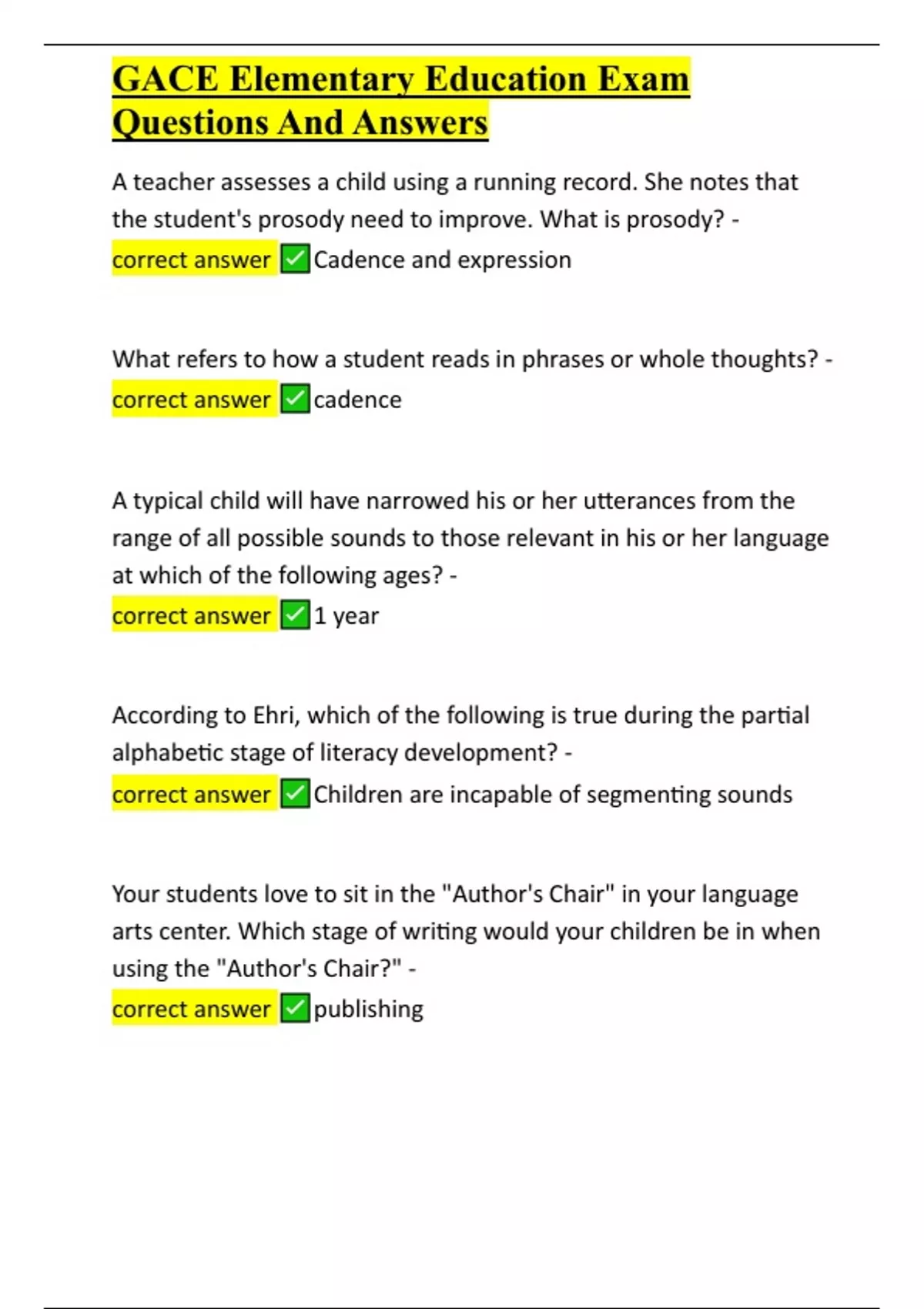 GACE Elementary Education Exam Questions And Answers

A teacher assesses a child using a running record. She notes that the student's prosody need to improve. What is prosody? - correct answer ✅Cadence and expression

What refers to how a student reads in phrases or whole thoughts? - correct answer ✅cadence

A typical child will have narrowed his or her utterances from the range of all possible sounds to those relevant in his or her language at which of the following ages? - correct answer ✅1 year

According to Ehri, which of the following is true during the partial alphabetic stage of literacy development? - correct answer ✅Children are incapable of segmenting sounds

Your students love to sit in the "Author's Chair" in your language arts center. Which stage of writing would your children be in when using the "Author's Chair?" - correct answer ✅publishing